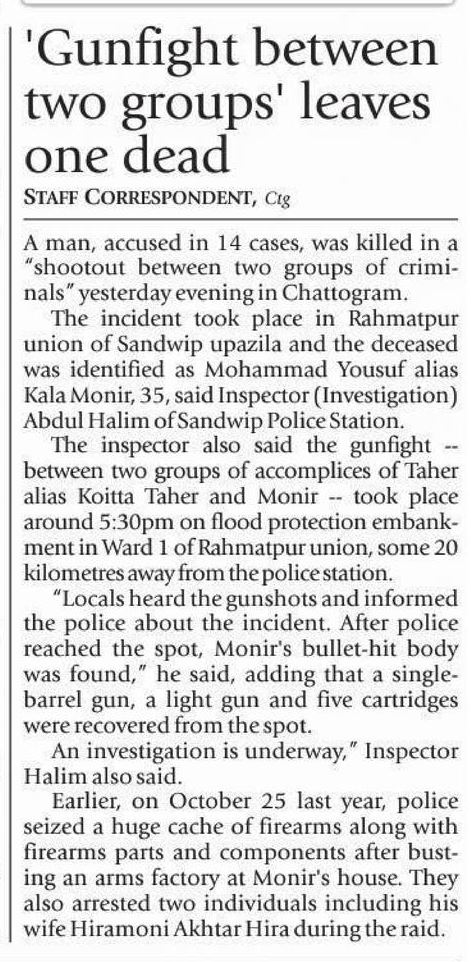 'Gunfight between two groups' leaves one dead

STAFF CORRESPONDENT, Ctg

A man, accused in 14 cases, was killed in a "shootout between two groups of criminals" yesterday evening in Chattogram.

The incident took place in Rahmatpur union of Sandwip upazila and the deceased was identified as Mohammad Yousuf alias Kala Monir, 35, said Inspector (Investigation) Abdul Halim of Sandwip Police Station.

The inspector also said the gunfight -- between two groups of accomplices of Taher alias Koitta Taher and Monir -- took place around 5:30pm on flood protection embankment in Ward 1 of Rahmatpur union, some 20 kilometres away from the police station.

"Locals heard the gunshots and informed the police about the incident. After police reached the spot, Monir's bullet-hit body was found," he said, adding that a single-barrel gun, a light gun and five cartridges were recovered from the spot.

An investigation is underway," Inspector Halim also said.

Earlier, on October 25 last year, police seized a huge cache of firearms along with firearms parts and components after busting an arms factory at Monir's house. They also arrested two individuals including his wife Hiramoni Akhtar Hira during the raid.